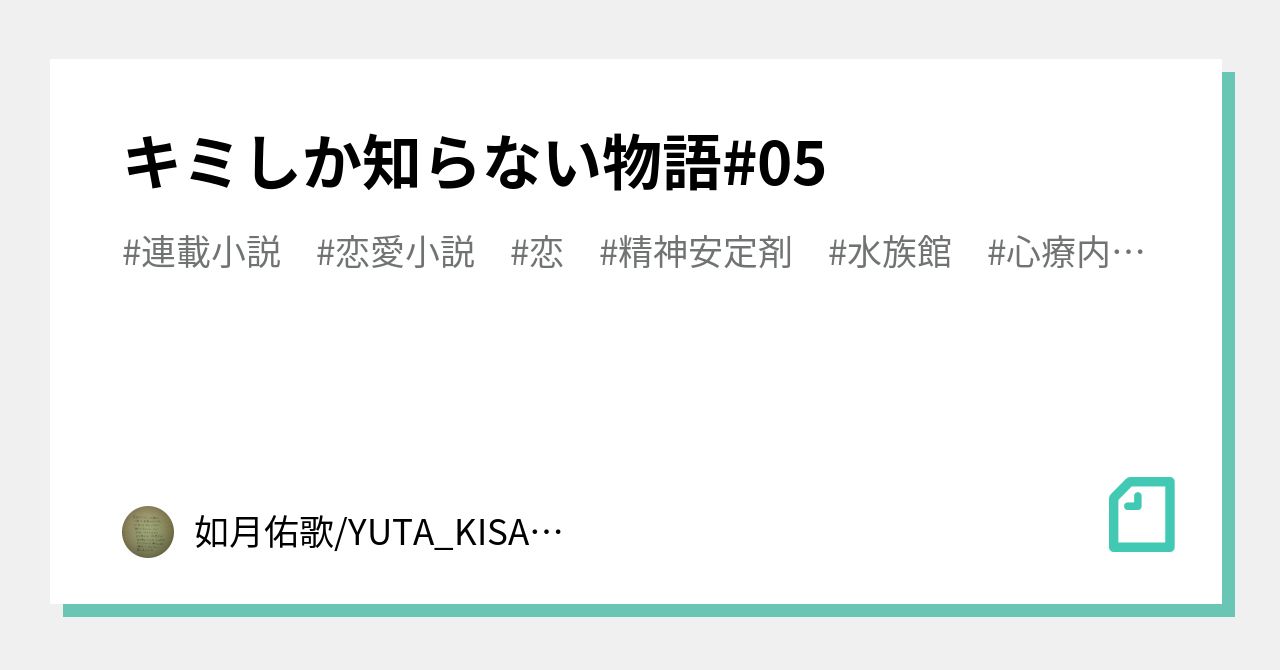 キミしか知らない物語#05

#連載小説　#恋愛小説　#恋　#精神安定剤　#水族館　#心療内…

如月佑歌/YUTA_KISA…